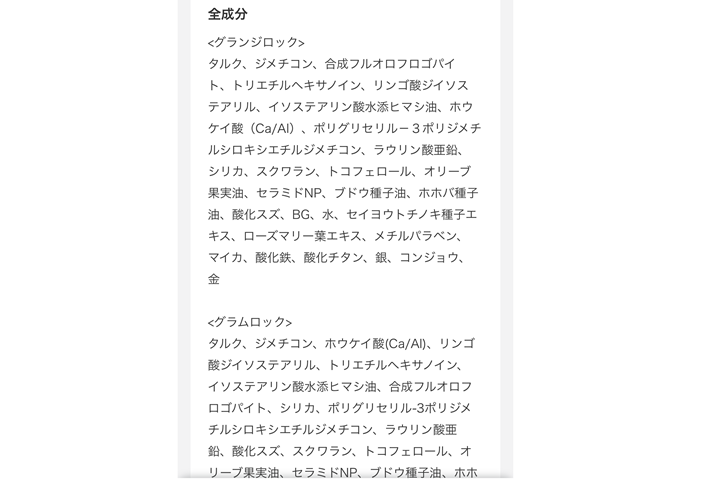 全成分

<グランジロック>
タルク、ジメチコン、合成フルオロフロゴパイト、トリエチルヘキサノイン、リンゴ酸ジイソステアリル、イソステアリン酸水添ヒマシ油、ホウケイ酸（Ca/Al）、ポリグリセリルー３ポリジメチルシロキシエチルジメチコン、ラウリン酸亜鉛、シリカ、スクワラン、トコフェロール、オリーブ果実油、セラミドNP、ブドウ種子油、ホホバ種子油、酸化スズ、BG、水、セイヨウトチノキ種子エキス、ローズマリー葉エキス、メチルパラベン、マイカ、酸化鉄、酸化チタン、銀、コンジョウ、金

<グラムロック>
タルク、ジメチコン、ホウケイ酸(Ca/Al)、リンゴ酸ジイソステアリル、トリエチルヘキサノイン、イソステアリン酸水添ヒマシ油、合成フルオロフロゴパイト、シリカ、ポリグリセリル-3ポリジメチルシロキシエチルジメチコン、ラウリン酸亜鉛、酸化スズ、スクワラン、トコフェロール、オリーブ果実油、セラミドNP、ブドウ種子油、ホホ